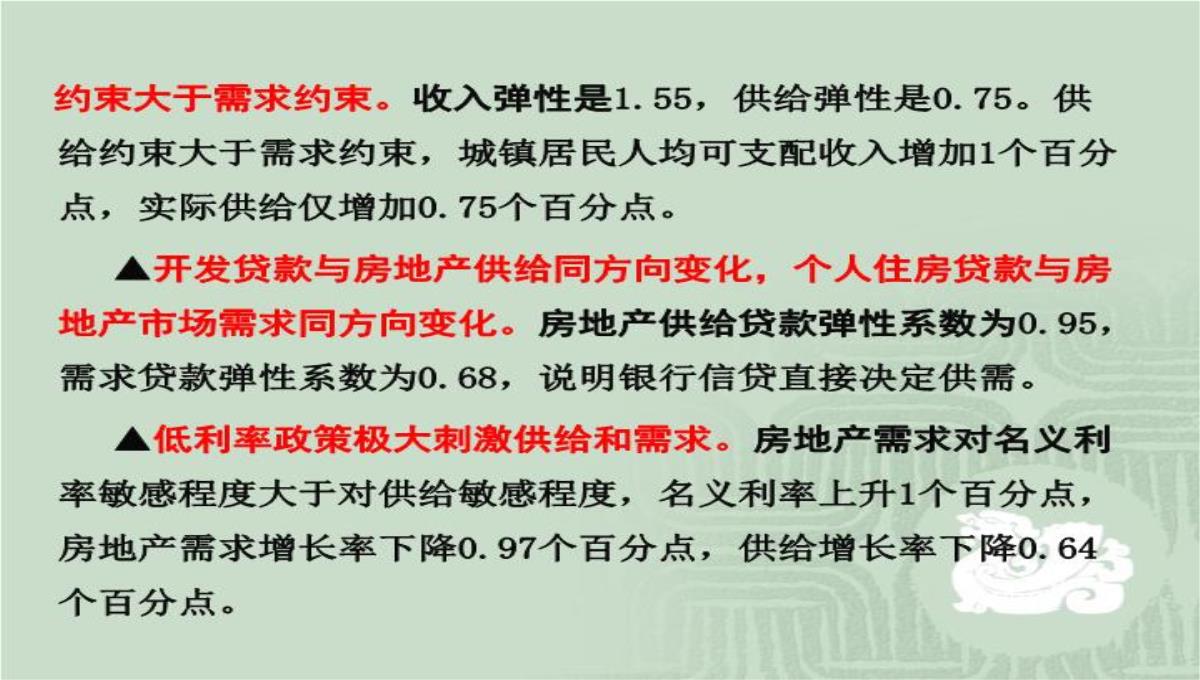 约束大于需求约束。收入弹性是1.55，供给弹性是0.75。供给约束大于需求约束，城镇居民人均可支配收入增加1个百分点，实际供给仅增加0.75个百分点。

▲开发贷款与房地产供给同方向变化，个人住房贷款与房地产市场需求同方向变化。房地产供给贷款弹性系数为0.95，需求贷款弹性系数为0.68，说明银行信贷直接决定供需。

▲低利率政策极大刺激供给和需求。房地产需求对名义利率敏感程度大于对供给敏感程度，名义利率上升1个百分点，房地产需求增长率下降0.97个百分点，供给增长率下降0.64个百分点。